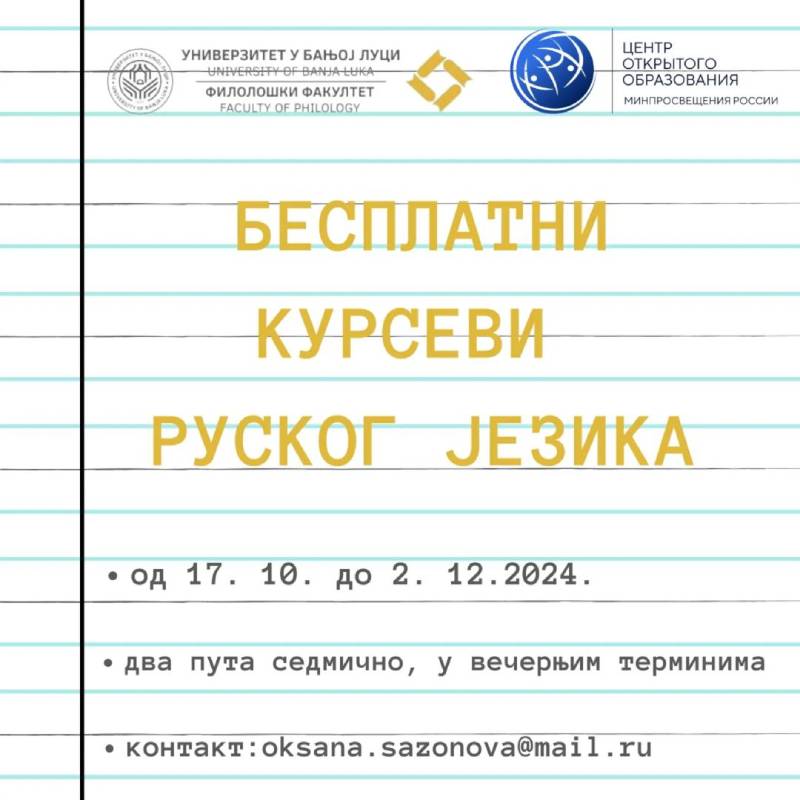 УНИВЕРЗИТЕТ У БАЊОЈ ЛУЦИ
UNIVERSITY OF BANJA LUKA
ФИЛОЛОШКИ ФАКУЛТЕТ
FACULTY OF PHILOLOGY

ЦЕНТР ОТКРЫТОГО ОБРАЗОВАНИЯ
МИНПРОСВЕЩЕНИЯ РОССИИ

БЕСПЛАТНИ КУРСЕВИ РУСКОГ ЈЕЗИКА

• од 17. 10. до 2. 12.2024.

• два пута седмично, у вечерњим терминима

• контакт:oksana.sazonova@mail.ru